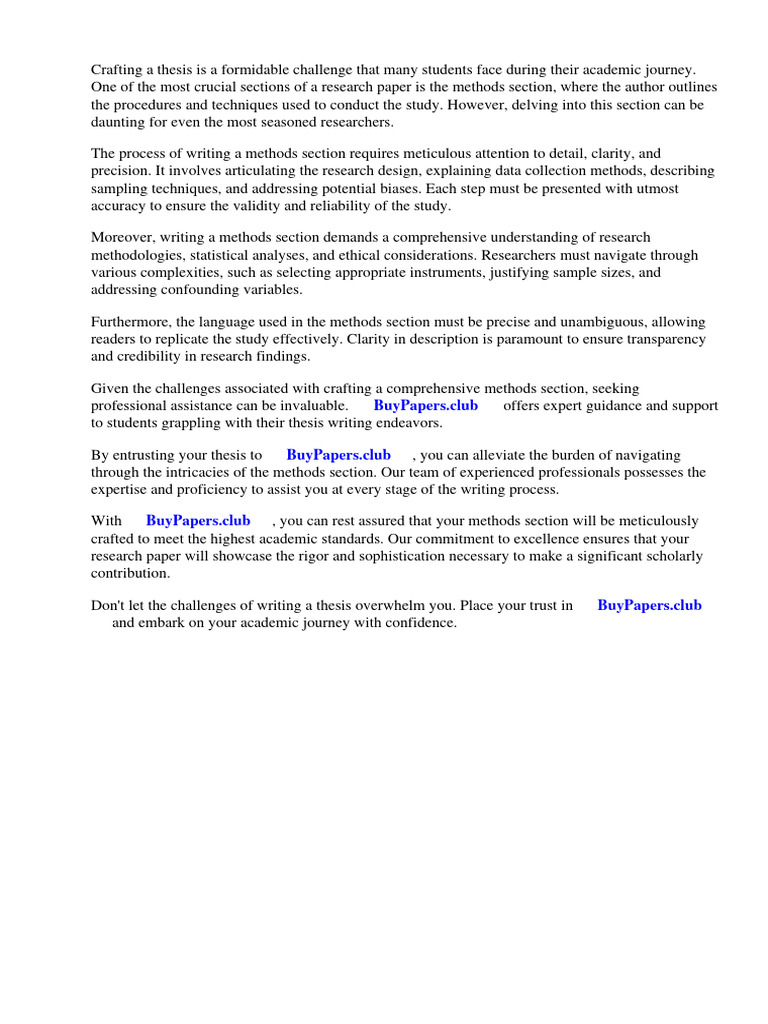 Crafting a thesis is a formidable challenge that many students face during their academic journey. One of the most crucial sections of a research paper is the methods section, where the author outlines the procedures and techniques used to conduct the study. However, delving into this section can be daunting for even the most seasoned researchers.

The process of writing a methods section requires meticulous attention to detail, clarity, and precision. It involves articulating the research design, explaining data collection methods, describing sampling techniques, and addressing potential biases. Each step must be presented with utmost accuracy to ensure the validity and reliability of the study.

Moreover, writing a methods section demands a comprehensive understanding of research methodologies, statistical analyses, and ethical considerations. Researchers must navigate through various complexities, such as selecting appropriate instruments, justifying sample sizes, and addressing confounding variables.

Furthermore, the language used in the methods section must be precise and unambiguous, allowing readers to replicate the study effectively. Clarity in description is paramount to ensure transparency and credibility in research findings.

Given the challenges associated with crafting a comprehensive methods section, seeking professional assistance can be invaluable. BuyPapers.club offers expert guidance and support to students grappling with their thesis writing endeavors.

By entrusting your thesis to BuyPapers.club , you can alleviate the burden of navigating through the intricacies of the methods section. Our team of experienced professionals possesses the expertise and proficiency to assist you at every stage of the writing process.

With BuyPapers.club , you can rest assured that your methods section will be meticulously crafted to meet the highest academic standards. Our commitment to excellence ensures that your research paper will showcase the rigor and sophistication necessary to make a significant scholarly contribution.

Don't let the challenges of writing a thesis overwhelm you. Place your trust in BuyPapers.club and embark on your academic journey with confidence.